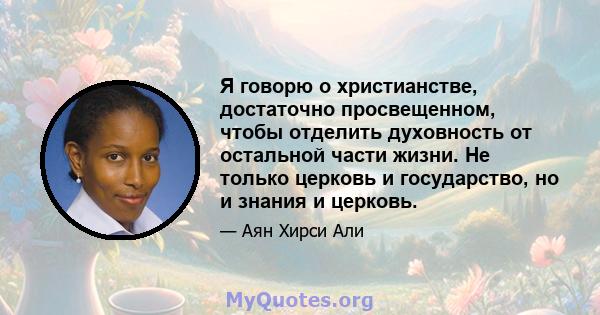 Я говорю о христианстве, достаточно просвещенном, чтобы отделить духовность от остальной части жизни. Не только церковь и государство, но и знания и церковь.

— Аян Хирси Али

MyQuotes.org